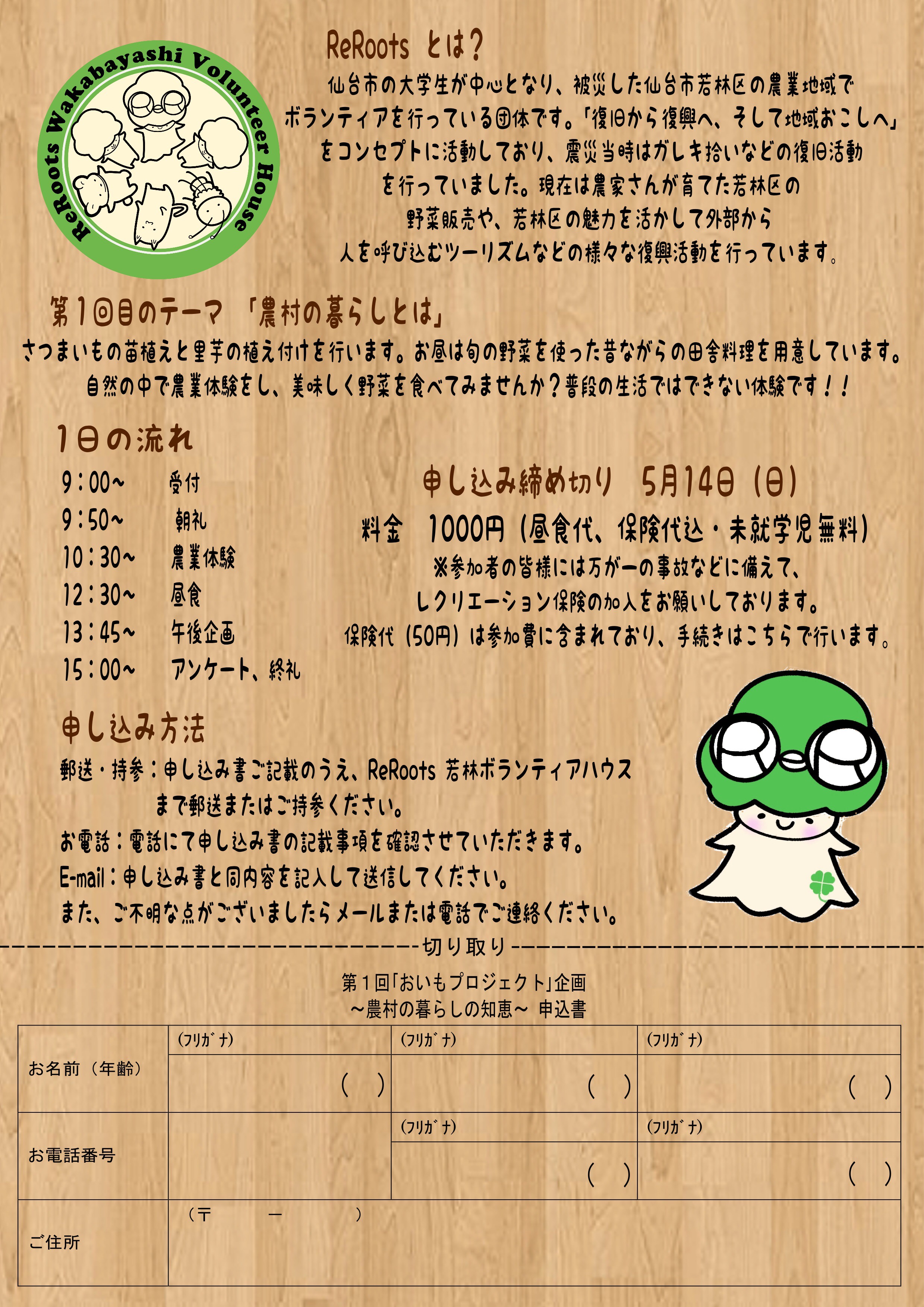 ReRoots Wakabayashi Volunteer House

ReRoots とは？

仙台市の大学生が中心となり、被災した仙台市若林区の農業地域でボランティアを行っている団体です。「復旧から復興へ、そして地域おこしへ」をコンセプトに活動しており、震災当時はガレキ拾いなどの復旧活動を行っていました。現在は農家さんが育てた若林区の野菜販売や、若林区の魅力を活かして外部から人を呼び込むツーリズムなどの様々な復興活動を行っています。

第1回目のテーマ 「農村の暮らしとは」

さつまいもの苗植えと里芋の植え付けを行います。お昼は旬の野菜を使った昔ながらの田舎料理を用意しています。自然の中で農業体験をし、美味しく野菜を食べてみませんか？普段の生活ではできない体験です！！

1日の流れ

9：00～ 受付
9：50～ 朝礼
10：30～ 農業体験
12：30～ 昼食
13：45～ 午後企画
15：00～ アンケート、終礼

申し込み締め切り 5月14日（日）

料金 1000円（昼食代、保険代込・未就学児無料）

※参加者の皆様には万が一の事故などに備えて、レクリエーション保険の加入をお願いしております。保険代（50円）は参加費に含まれており、手続きはこちらで行います。

申し込み方法

郵送・持参：申し込み書ご記載のうえ、ReRoots 若林ボランティアハウスまで郵送またはご持参ください。
お電話：電話にて申し込み書の記載事項を確認させていただきます。
E-mail：申し込み書と同内容を記入して送信してください。
また、ご不明な点がございましたらメールまたは電話でご連絡ください。

切り取り

第１回「おいもプロジェクト」企画
～農村の暮らしの知恵～ 申込書

| お名前（年齢） | (ﾌﾘｶﾞﾅ) | (ﾌﾘｶﾞﾅ) | (ﾌﾘｶﾞﾅ) |
|---|---|---|---|
| | （ ） | （ ） | （ ） |
| お電話番号 | | (ﾌﾘｶﾞﾅ) | (ﾌﾘｶﾞﾅ) |
| | | （ ） | （ ） |
| ご住所 | （〒 － ） | | |